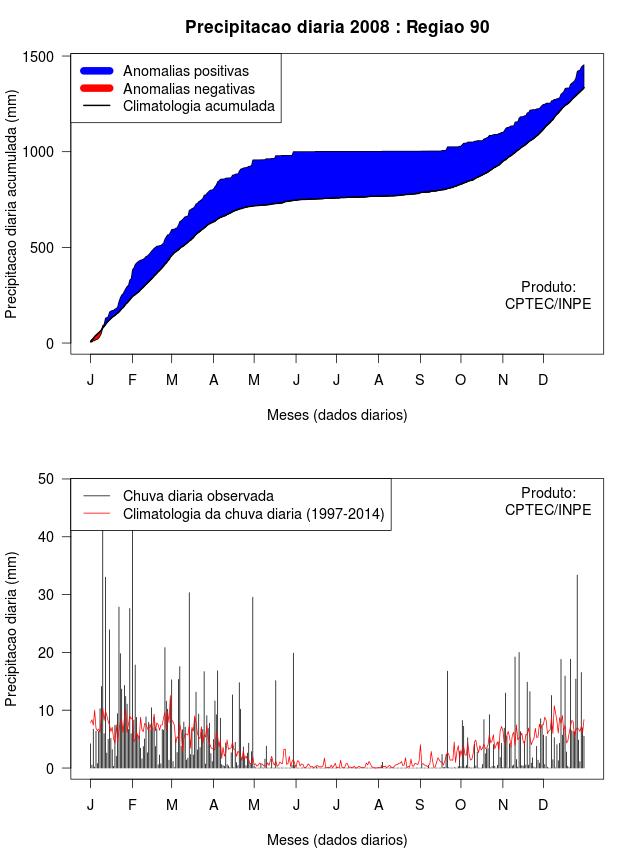 Precipitacao diaria 2008 : Regiao 90

Anomalias positivas
Anomalias negativas
Climatologia acumulada

Precipitacao diaria acumulada (mm)

1500
1000
500
0

Produto:
CPTEC/INPE

J F M A M J J A S O N D

Meses (dados diarios)

Chuva diaria observada
Climatologia da chuva diaria (1997-2014)

Produto:
CPTEC/INPE

Precipitacao diaria (mm)

50
40
30
20
10
0

J F M A M J J A S O N D

Meses (dados diarios)